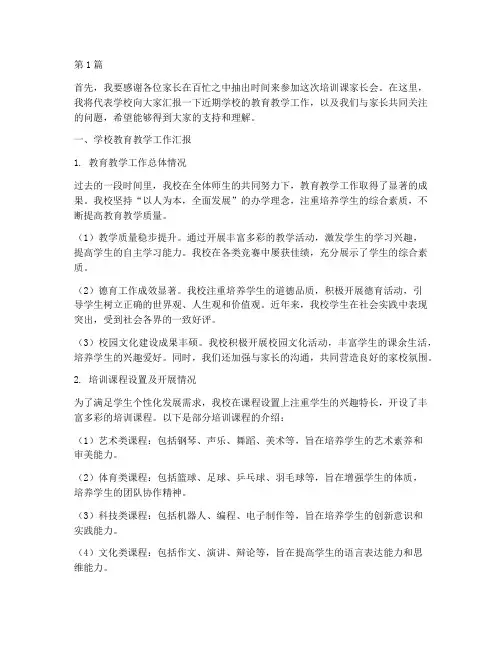 第1篇

首先，我要感谢各位家长在百忙之中抽出时间来参加这次培训课家长会。在这里，我将代表学校向大家汇报一下近期学校的教育教学工作，以及我们与家长共同关注的问题，希望能够得到大家的支持和理解。

一、学校教育教学工作汇报

1. 教育教学工作总体情况

过去的一段时间里，我校在全体师生的共同努力下，教育教学工作取得了显著的成果。我校坚持“以人为本，全面发展”的办学理念，注重培养学生的综合素质，不断提高教育教学质量。

（1）教学质量稳步提升。通过开展丰富多彩的教学活动，激发学生的学习兴趣，提高学生的自主学习能力。我校在各类竞赛中屡获佳绩，充分展示了学生的综合素质。

（2）德育工作成效显著。我校注重培养学生的道德品质，积极开展德育活动，引导学生树立正确的世界观、人生观和价值观。近年来，我校学生在社会实践中表现突出，受到社会各界的一致好评。

（3）校园文化建设成果丰硕。我校积极开展校园文化活动，丰富学生的课余生活，培养学生的兴趣爱好。同时，我们还加强与家长的沟通，共同营造良好的家校氛围。

2. 培训课程设置及开展情况

为了满足学生个性化发展需求，我校在课程设置上注重学生的兴趣特长，开设了丰富多彩的培训课程。以下是部分培训课程的介绍：

（1）艺术类课程：包括钢琴、声乐、舞蹈、美术等，旨在培养学生的艺术素养和审美能力。

（2）体育类课程：包括篮球、足球、乒乓球、羽毛球等，旨在增强学生的体质，培养学生的团队协作精神。

（3）科技类课程：包括机器人、编程、电子制作等，旨在培养学生的创新意识和实践能力。

（4）文化类课程：包括作文、演讲、辩论等，旨在提高学生的语言表达能力和思维能力。